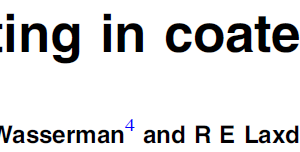 ting in coate

Wasserman$^4$ and R E Laxd